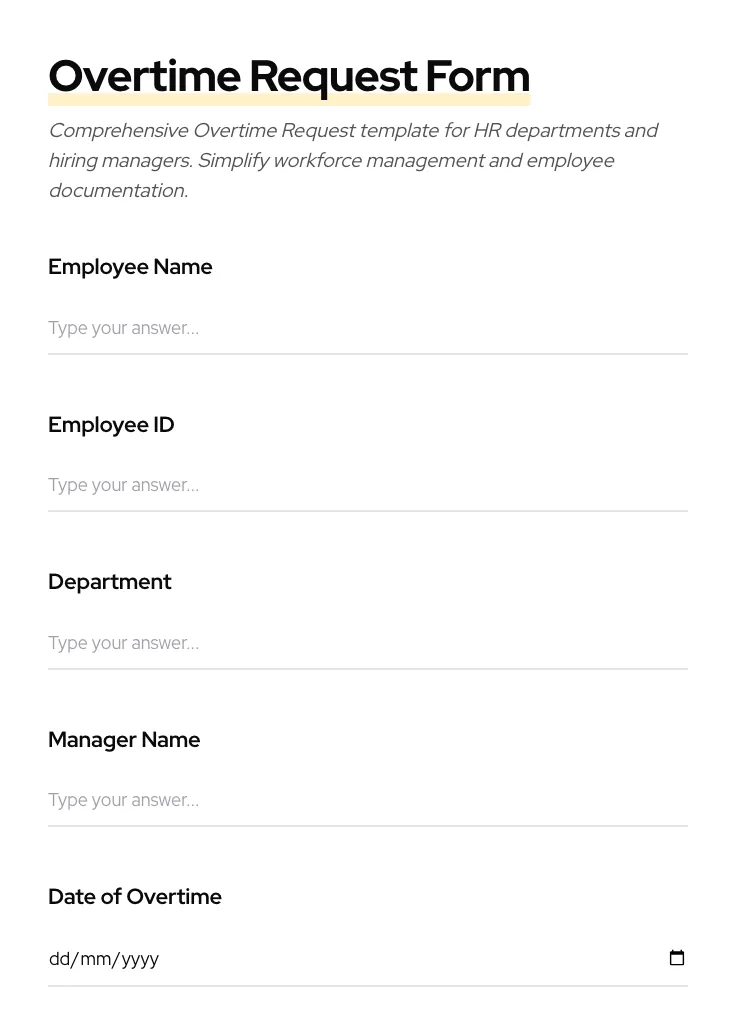 Overtime Request Form

Comprehensive Overtime Request template for HR departments and hiring managers. Simplify workforce management and employee documentation.

Employee Name

Type your answer...

Employee ID

Type your answer...

Department

Type your answer...

Manager Name

Type your answer...

Date of Overtime

dd/mm/yyyy